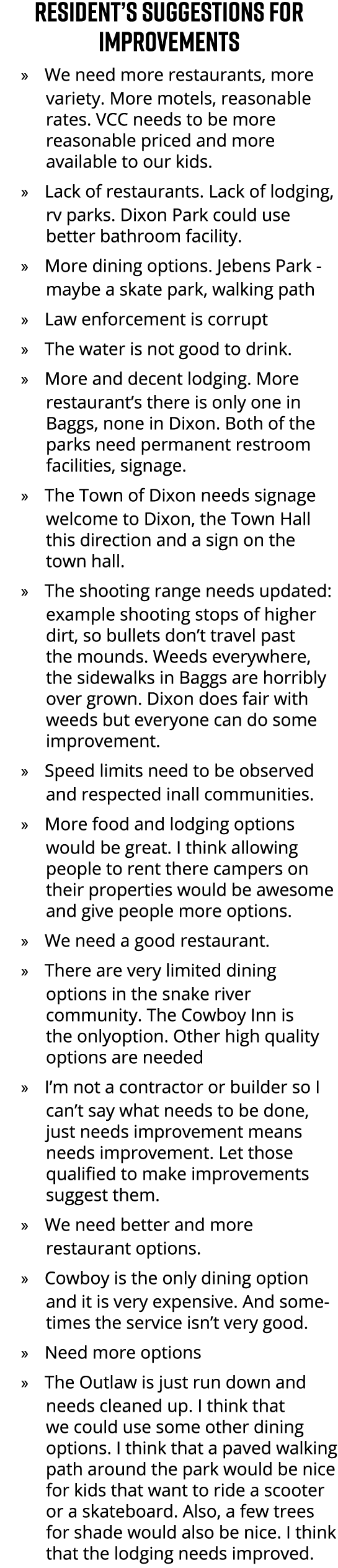 RESIDENT'S SUGGESTIONS FOR IMPROVEMENTS

» We need more restaurants, more variety. More motels, reasonable rates. VCC needs to be more reasonable priced and more available to our kids.

» Lack of restaurants. Lack of lodging, rv parks. Dixon Park could use better bathroom facility.

» More dining options. Jebens Park - maybe a skate park, walking path

» Law enforcement is corrupt

» The water is not good to drink.

» More and decent lodging. More restaurant's there is only one in Baggs, none in Dixon. Both of the parks need permanent restroom facilities, signage.

» The Town of Dixon needs signage welcome to Dixon, the Town Hall this direction and a sign on the town hall.

» The shooting range needs updated: example shooting stops of higher dirt, so bullets don't travel past the mounds. Weeds everywhere, the sidewalks in Baggs are horribly over grown. Dixon does fair with weeds but everyone can do some improvement.

» Speed limits need to be observed and respected inall communities.

» More food and lodging options would be great. I think allowing people to rent there campers on their properties would be awesome and give people more options.

» We need a good restaurant.

» There are very limited dining options in the snake river community. The Cowboy Inn is the onlyoption. Other high quality options are needed

» I'm not a contractor or builder so I can't say what needs to be done, just needs improvement means needs improvement. Let those qualified to make improvements suggest them.

» We need better and more restaurant options.

» Cowboy is the only dining option and it is very expensive. And sometimes the service isn't very good.

» Need more options

» The Outlaw is just run down and needs cleaned up. I think that we could use some other dining options. I think that a paved walking path around the park would be nice for kids that want to ride a scooter or a skateboard. Also, a few trees for shade would also be nice. I think that the lodging needs improved.